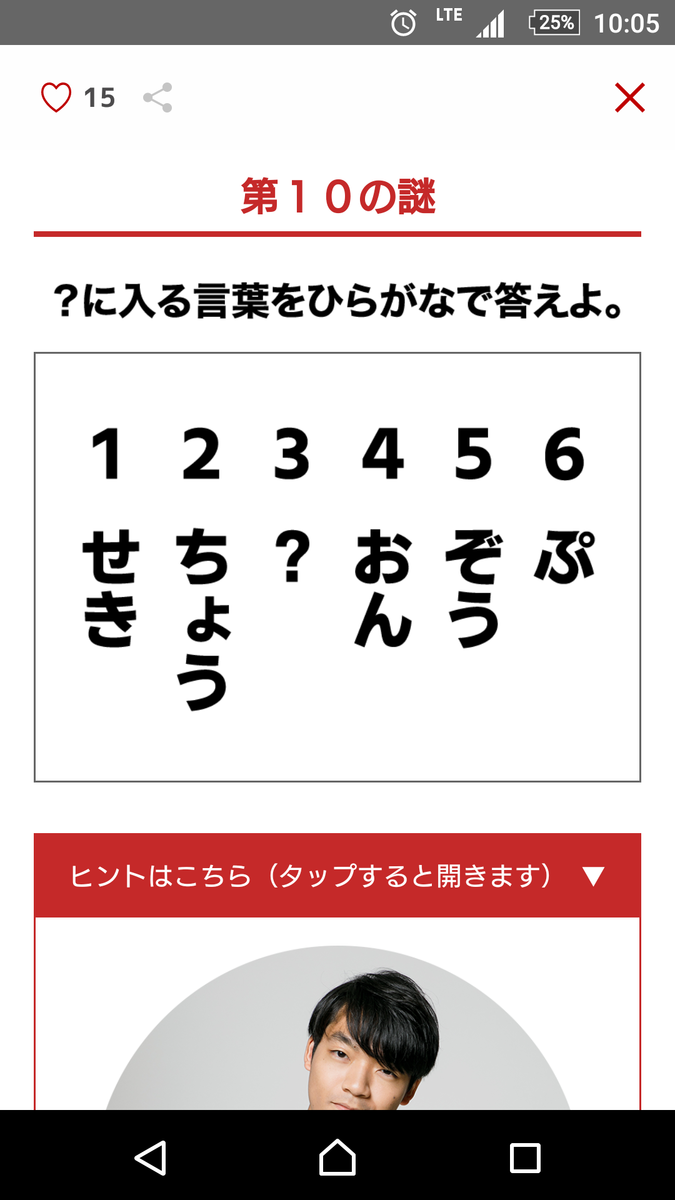 LTE 25% 10:05

15

第１０の謎

？に入る言葉をひらがなで答えよ。

| 1 | 2 | 3 | 4 | 5 | 6 |
|---|---|---|---|---|---|
| せき | ちょう | ？ | おん | ぞう | ぷ |

ヒントはこちら（タップすると開きます） ▼